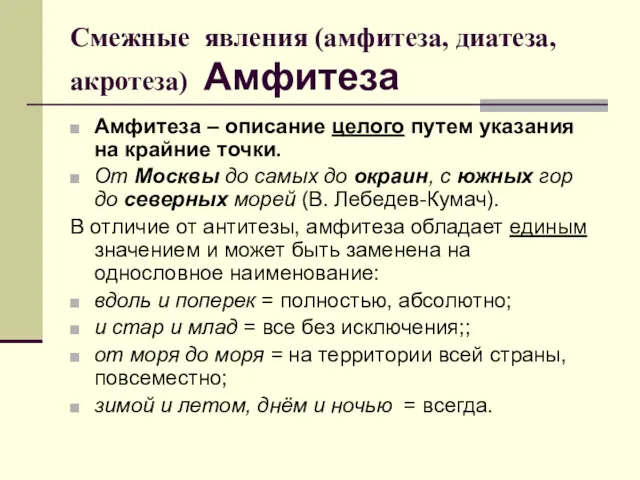 Смежные явления (амфитеза, диатеза, акротеза) Амфитеза

Амфитеза – описание целого путем указания на крайние точки.

От Москвы до самых до окраин, с южных гор до северных морей (В. Лебедев-Кумач).

В отличие от антитезы, амфитеза обладает единым значением и может быть заменена на однословное наименование:

вдоль и поперек = полностью, абсолютно;

и стар и млад = все без исключения;;

от моря до моря = на территории всей страны, повсеместно;

зимой и летом, днём и ночью = всегда.